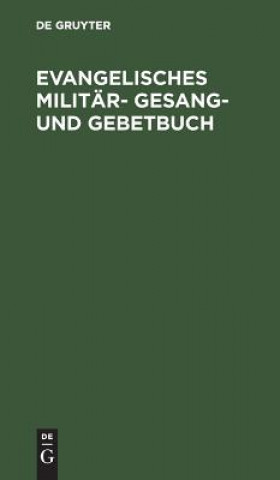 DE GRUYTER

EVANGELISCHES MILITÄR- GESANG- UND GEBETBUCH

DE
G